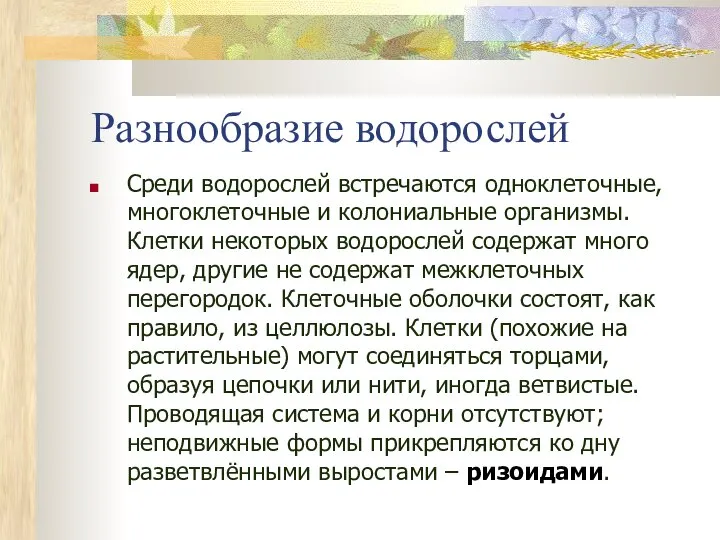 Разнообразие водорослей

Среди водорослей встречаются одноклеточные, многоклеточные и колониальные организмы. Клетки некоторых водорослей содержат много ядер, другие не содержат межклеточных перегородок. Клеточные оболочки состоят, как правило, из целлюлозы. Клетки (похожие на растительные) могут соединяться торцами, образуя цепочки или нити, иногда ветвистые. Проводящая система и корни отсутствуют; неподвижные формы прикрепляются ко дну разветвлёнными выростами – ризоидами.